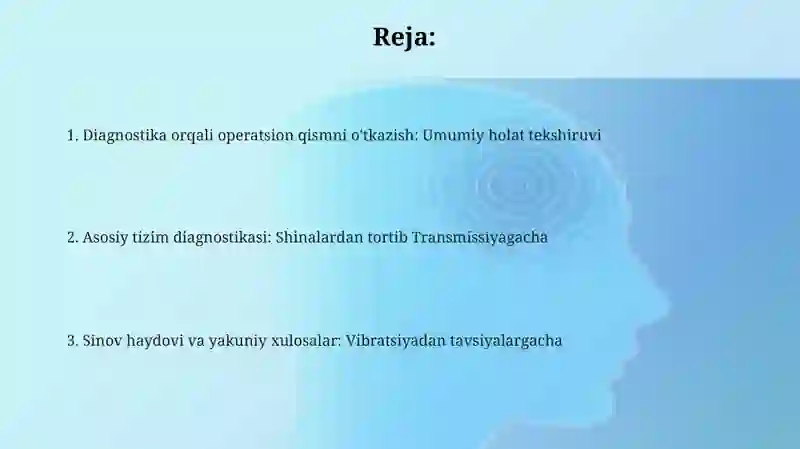 Reja:

1. Diagnostika orqali operatsion qismni o'tkazish: Umumiy holat tekshiruvi

2. Asosiy tizim diagnostikasi: Shinalardan tortib Transmissiyagacha

3. Sinov haydovi va yakuniy xulosalar: Vibratsiyadan tavsiyalargacha